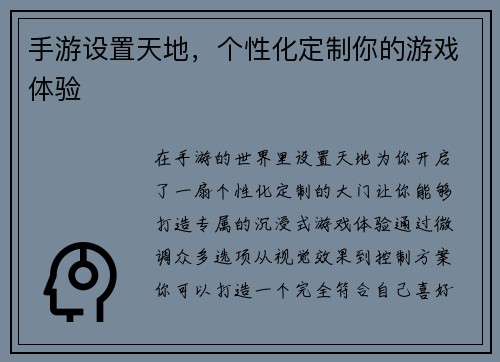 手游设置天地，个性化定制你的游戏体验

在手游的世界里设置天地为你开启了一扇个性化定制的大门让你能够打造专属的沉浸式游戏体验通过微调众多选项从视觉效果到控制方案你可以打造一个完全符合自己喜好